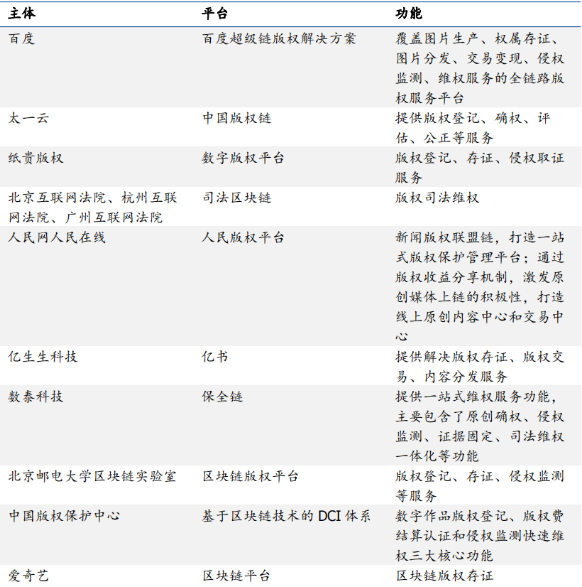 | 主体 | 平台 | 功能 |
|---|---|---|
| 百度 | 百度超级链版权解决方案 | 覆盖图片生产、权属存证、图片分发、交易变现、侵权监测、维权服务的全链路版权服务平台 |
| 太一云 | 中国版权链 | 提供版权登记、确权、评估、公正等服务 |
| 纸贵版权 | 数字版权平台 | 版权登记、存证、侵权取证服务 |
| 北京互联网法院、杭州互联网法院、广州互联网法院 | 司法区块链 | 版权司法维权 |
| 人民网人民在线 | 人民版权平台 | 新闻版权联盟链，打造一站式版权保护管理平台；通过版权收益分享机制，激发原创媒体上链的积极性，打造线上原创内容中心和交易中心 |
| 亿生生科技 | 亿书 | 提供解决版权存证、版权交易、内容分发服务 |
| 数泰科技 | 保全链 | 提供一站式维权服务功能，主要包含了原创确权、侵权监测、证据固定、司法维权一体化等功能 |
| 北京邮电大学区块链实验室 | 区块链版权平台 | 版权登记、存证、侵权监测等服务 |
| 中国版权保护中心 | 基于区块链技术的 DCI 体系 | 数字作品版权登记、版权费结算认证和侵权监测快速维权三大核心功能 |
| 爱奇艺 | 区块链平台 | 区块链版权存证 |